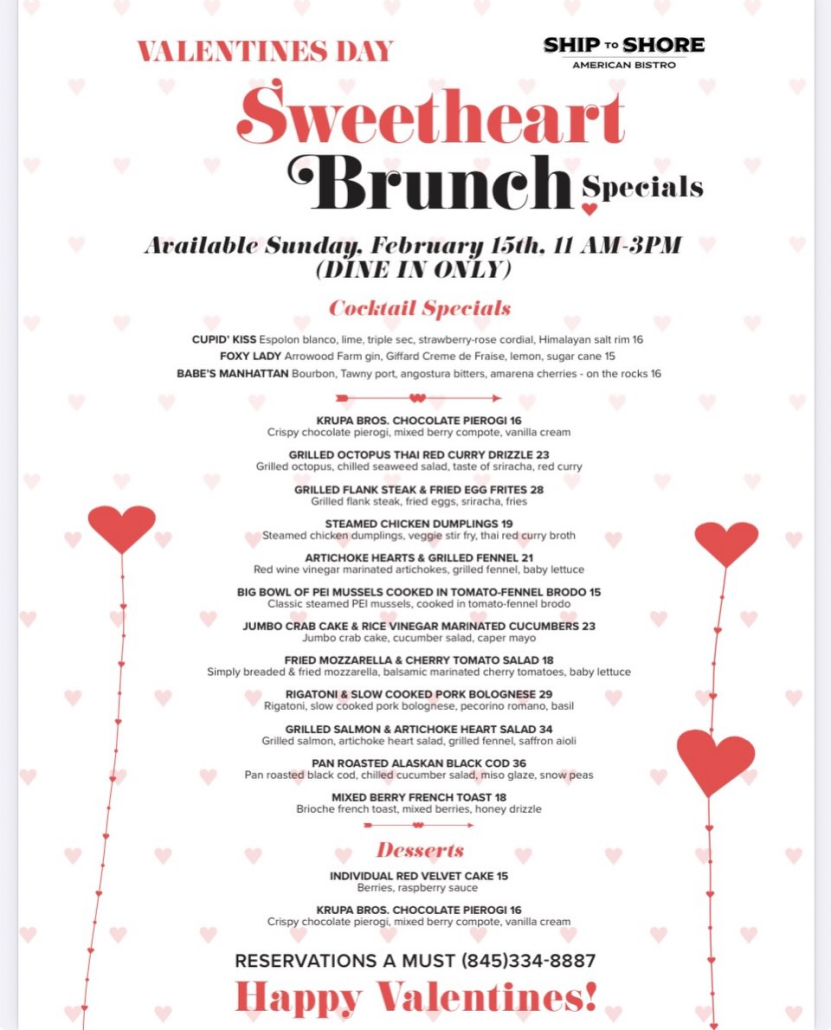 VALENTINES DAY

SHIP TO SHORE
AMERICAN BISTRO

Sweetheart Brunch Specials

Available Sunday, February 15th, 11 AM-3PM
(DINE IN ONLY)

Cocktail Specials

CUPID' KISS Espolon blanco, lime, triple sec, strawberry-rose cordial, Himalayan salt rim 16
FOXY LADY Arrowood Farm gin, Giffard Creme de Fraise, lemon, sugar cane 15
BABE'S MANHATTAN Bourbon, Tawny port, angostura bitters, amarena cherries - on the rocks 16

KRUPA BROS. CHOCOLATE PIEROGI 16
Crispy chocolate pierogi, mixed berry compote, vanilla cream

GRILLED OCTOPUS THAI RED CURRY DRIZZLE 23
Grilled octopus, chilled seaweed salad, taste of sriracha, red curry

GRILLED FLANK STEAK & FRIED EGG FRITES 28
Grilled flank steak, fried eggs, sriracha, fries

STEAMED CHICKEN DUMPLINGS 19
Steamed chicken dumplings, veggie stir fry, thai red curry broth

ARTICHOKE HEARTS & GRILLED FENNEL 21
Red wine vinegar marinated artichokes, grilled fennel, baby lettuce

BIG BOWL OF PEI MUSSELS COOKED IN TOMATO-FENNEL BRODO 15
Classic steamed PEI mussels, cooked in tomato-fennel brodo

JUMBO CRAB CAKE & RICE VINEGAR MARINATED CUCUMBERS 23
Jumbo crab cake, cucumber salad, caper mayo

FRIED MOZZARELLA & CHERRY TOMATO SALAD 18
Simply breaded & fried mozzarella, balsamic marinated cherry tomatoes, baby lettuce

RIGATONI & SLOW COOKED PORK BOLOGNESE 29
Rigatoni, slow cooked pork bolognese, pecorino romano, basil

GRILLED SALMON & ARTICHOKE HEART SALAD 34
Grilled salmon, artichoke heart salad, grilled fennel, saffron aioli

PAN ROASTED ALASKAN BLACK COD 36
Pan roasted black cod, chilled cucumber salad, miso glaze, snow peas

MIXED BERRY FRENCH TOAST 18
Brioche french toast, mixed berries, honey drizzle

Desserts

INDIVIDUAL RED VELVET CAKE 15
Berries, raspberry sauce

KRUPA BROS. CHOCOLATE PIEROGI 16
Crispy chocolate pierogi, mixed berry compote, vanilla cream

RESERVATIONS A MUST (845)334-8887

Happy Valentines!